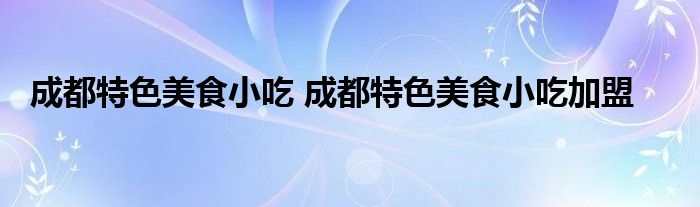 成都特色美食小吃 成都特色美食小吃加盟